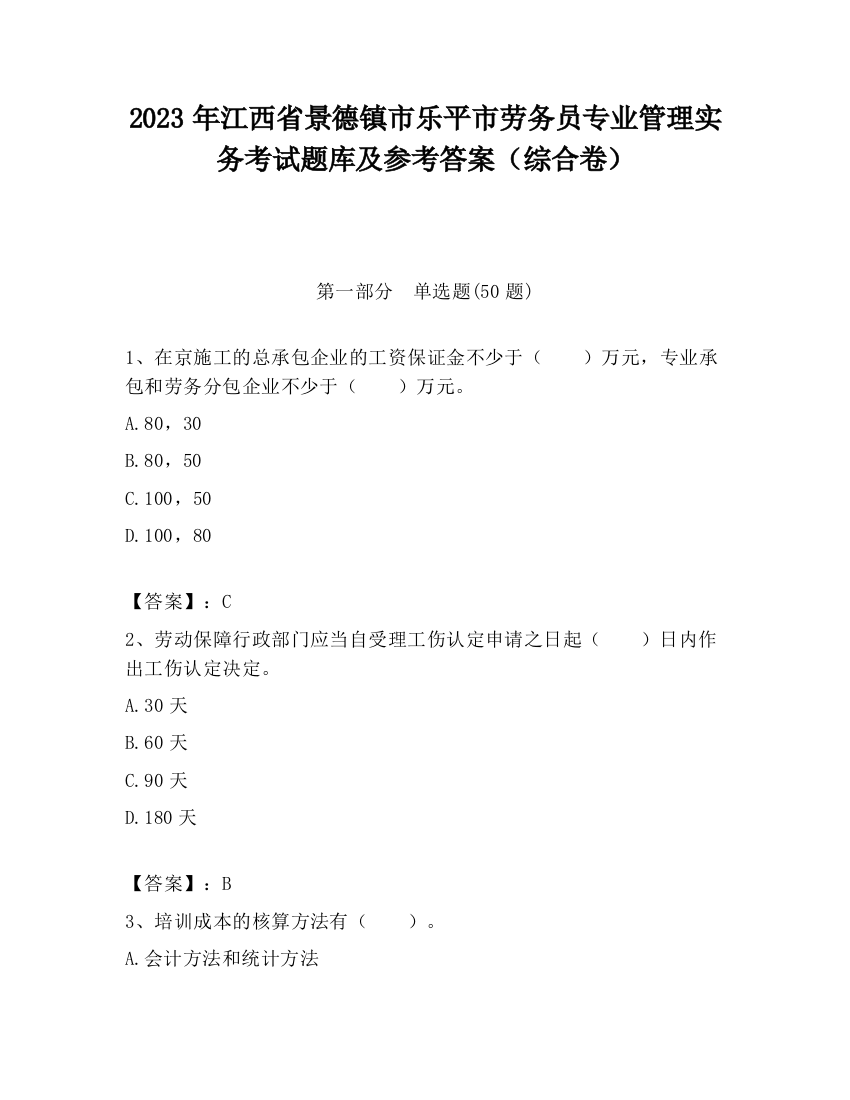 2023 年江西省景德镇市乐平市劳务员专业管理实务考试题库及参考答案（综合卷）

第一部分　单选题(50 题)

1、在京施工的总承包企业的工资保证金不少于（　　）万元，专业承包和劳务分包企业不少于（　　）万元。

A.80，30

B.80，50

C.100，50

D.100，80

【答案】：C

2、劳动保障行政部门应当自受理工伤认定申请之日起（　　）日内作出工伤认定决定。

A.30 天

B.60 天

C.90 天

D.180 天

【答案】：B

3、培训成本的核算方法有（　　）。

A.会计方法和统计方法